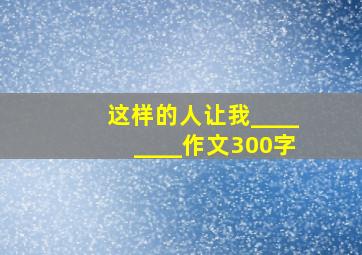 这样的人让我________作文300字